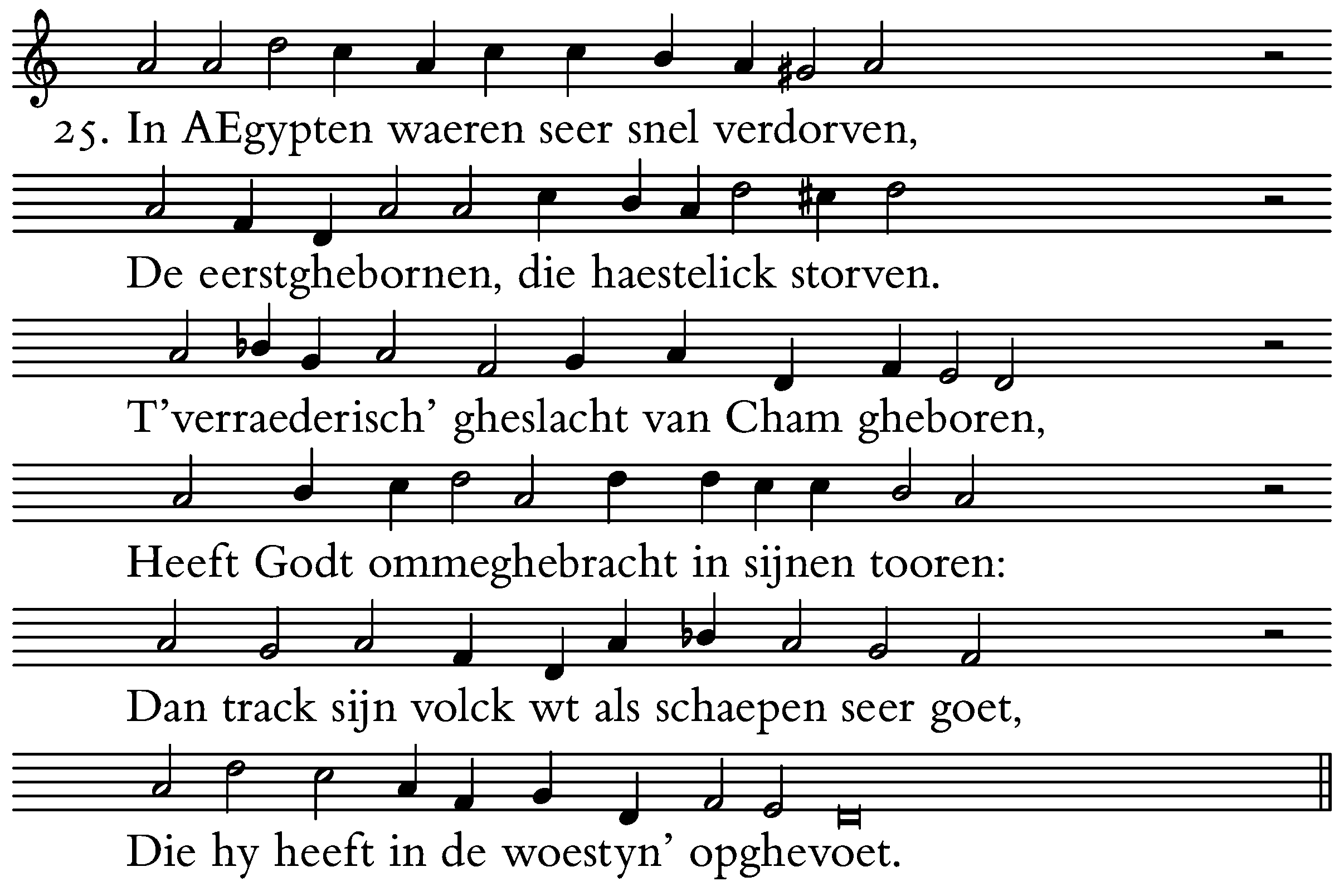 25. In AEgypten waeren seer snel verdorven,

De eerstghebornen, die haestelick storven.

T'verraederisch' gheslacht van Cham gheboren,

Heeft Godt ommeghebracht in sijnen tooren:

Dan track sijn volck wt als schaepen seer goet,

Die hy heeft in de woestyn' opghevoet.